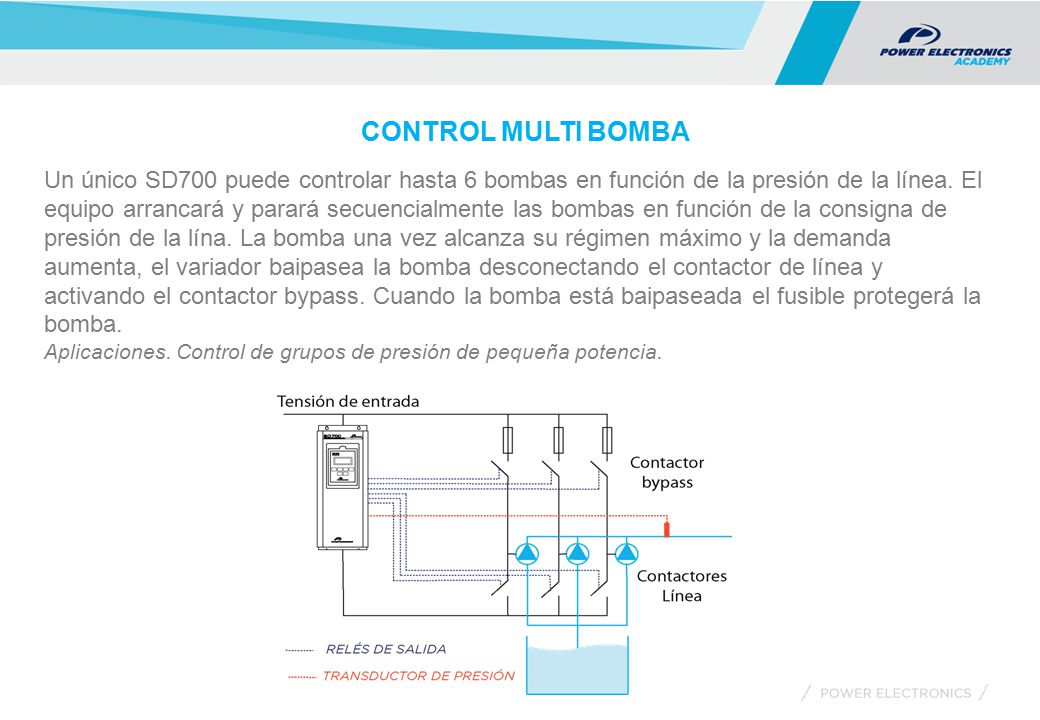 POWER ELECTRONICS ACADEMY

CONTROL MULTI BOMBA

Un único SD700 puede controlar hasta 6 bombas en función de la presión de la línea. El equipo arrancará y parará secuencialmente las bombas en función de la consigna de presión de la lína. La bomba una vez alcanza su régimen máximo y la demanda aumenta, el variador baipasea la bomba desconectando el contactor de línea y activando el contactor bypass. Cuando la bomba está baipaseada el fusible protegerá la bomba.

Aplicaciones. Control de grupos de presión de pequeña potencia.

Tensión de entrada

SD700

Contactor bypass

Contactores Línea

RELÉS DE SALIDA

TRANSDUCTOR DE PRESIÓN

/ POWER ELECTRONICS /